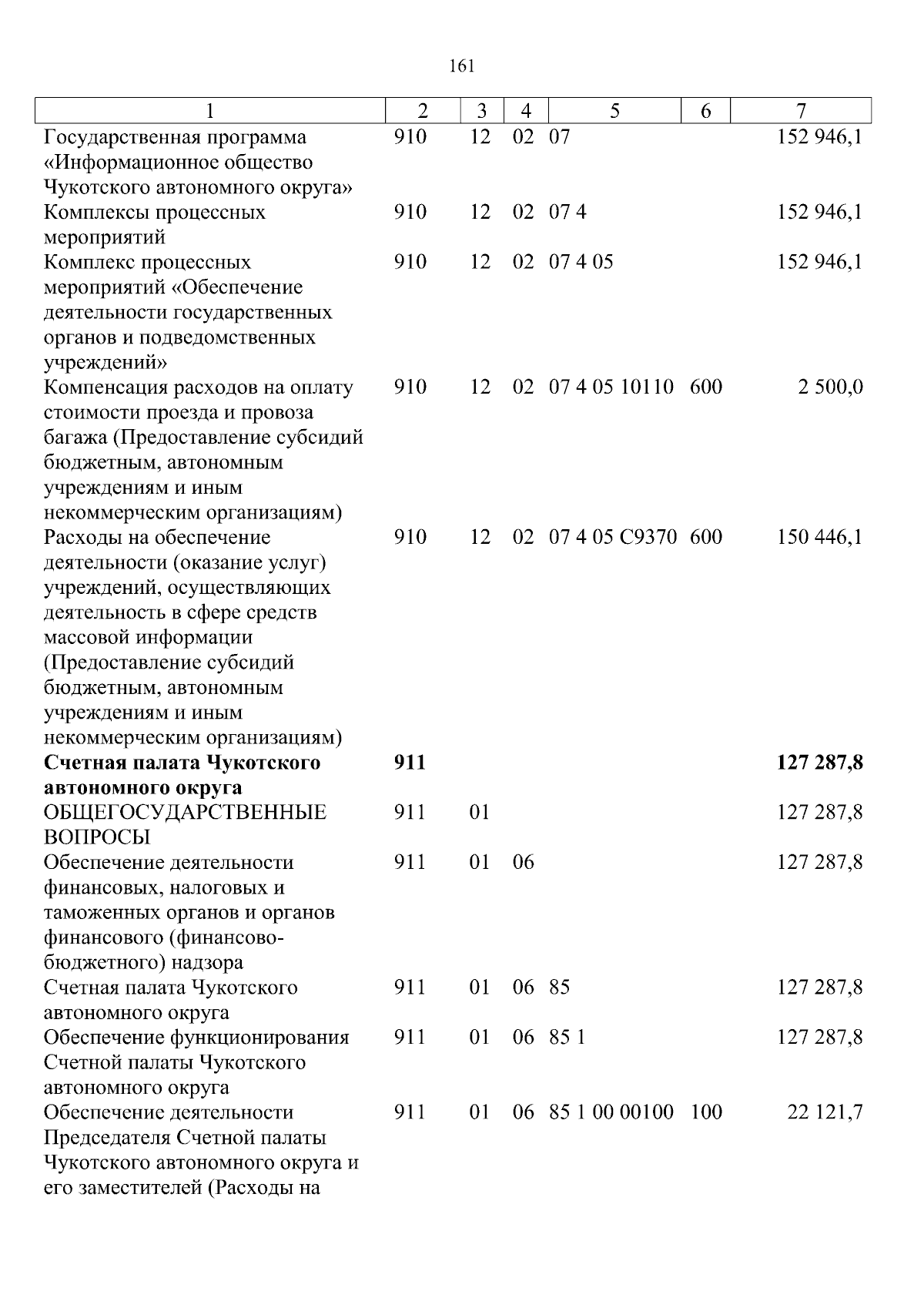 161

| 1 | 2 | 3 | 4 | 5 | 6 | 7 |
|---|---|---|---|---|---|---|
| Государственная программа «Информационное общество Чукотского автономного округа» | 910 | 12 | 02 | 07 | | 152 946,1 |
| Комплексы процессных мероприятий | 910 | 12 | 02 | 07 4 | | 152 946,1 |
| Комплекс процессных мероприятий «Обеспечение деятельности государственных органов и подведомственных учреждений» | 910 | 12 | 02 | 07 4 05 | | 152 946,1 |
| Компенсация расходов на оплату стоимости проезда и провоза багажа (Предоставление субсидий бюджетным, автономным учреждениям и иным некоммерческим организациям) | 910 | 12 | 02 | 07 4 05 10110 | 600 | 2 500,0 |
| Расходы на обеспечение деятельности (оказание услуг) учреждений, осуществляющих деятельность в сфере средств массовой информации (Предоставление субсидий бюджетным, автономным учреждениям и иным некоммерческим организациям) | 910 | 12 | 02 | 07 4 05 С9370 | 600 | 150 446,1 |
| **Счетная палата Чукотского автономного округа** | **911** | | | | | **127 287,8** |
| ОБЩЕГОСУДАРСТВЕННЫЕ ВОПРОСЫ | 911 | 01 | | | | 127 287,8 |
| Обеспечение деятельности финансовых, налоговых и таможенных органов и органов финансового (финансово-бюджетного) надзора | 911 | 01 | 06 | | | 127 287,8 |
| Счетная палата Чукотского автономного округа | 911 | 01 | 06 | 85 | | 127 287,8 |
| Обеспечение функционирования Счетной палаты Чукотского автономного округа | 911 | 01 | 06 | 85 1 | | 127 287,8 |
| Обеспечение деятельности Председателя Счетной палаты Чукотского автономного округа и его заместителей (Расходы на | 911 | 01 | 06 | 85 1 00 00100 | 100 | 22 121,7 |